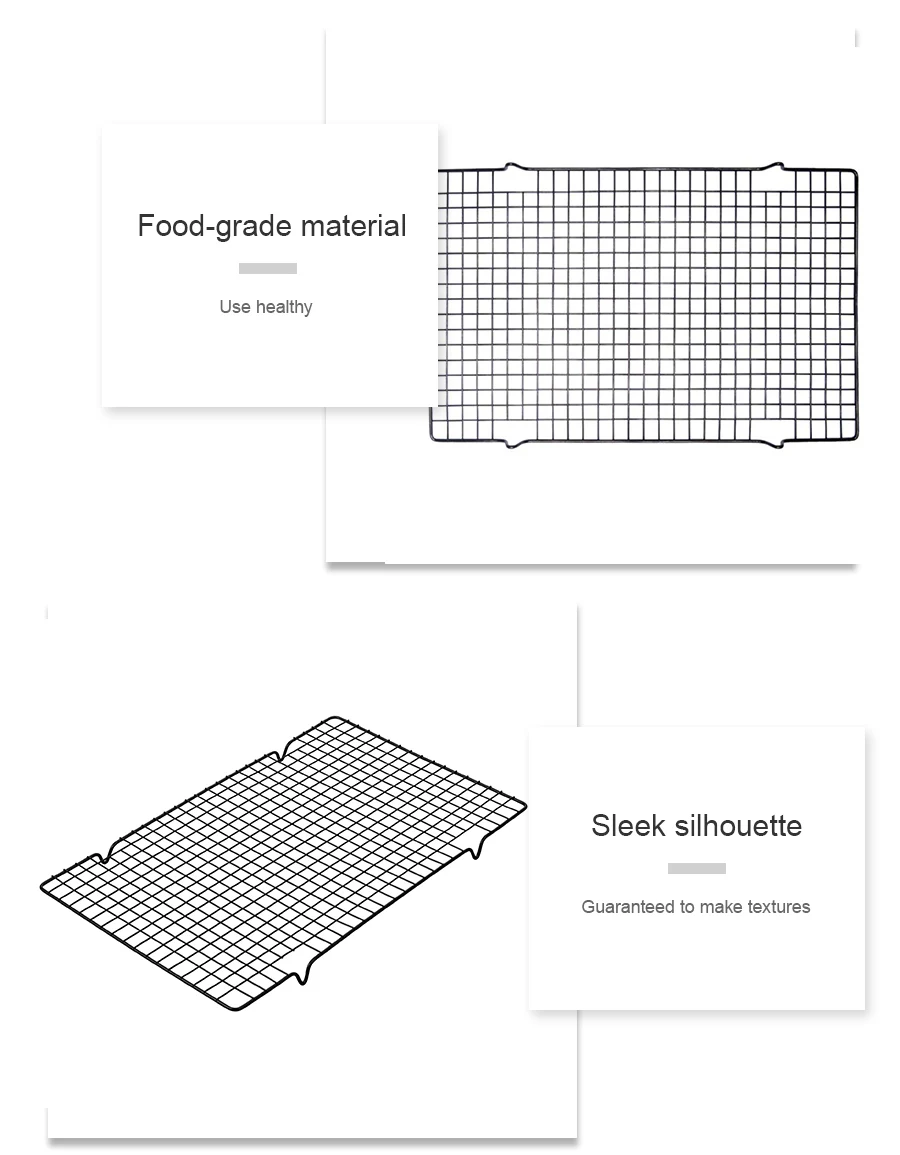 Food-grade material

Use healthy

Sleek silhouette

Guaranteed to make textures